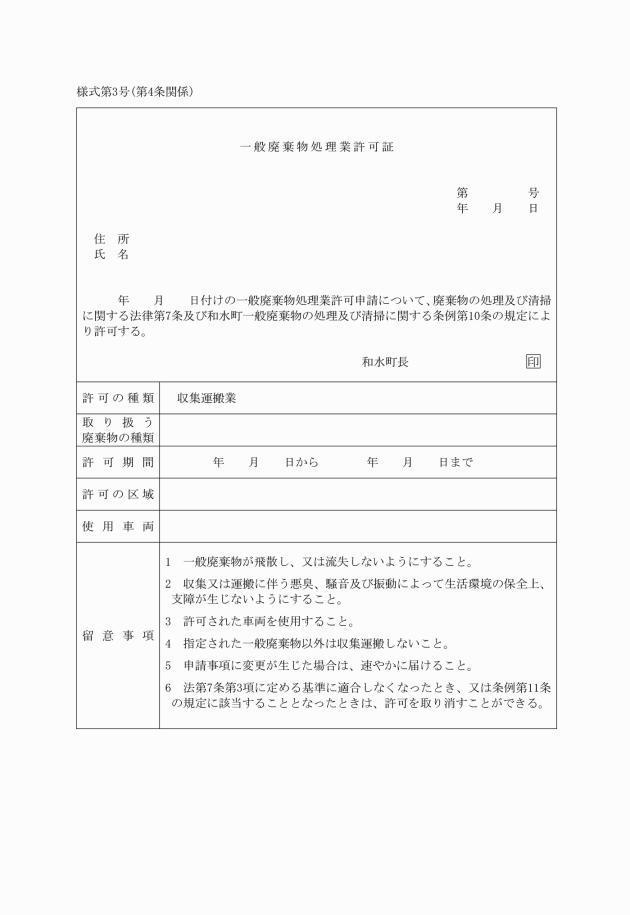 様式第3号(第4条関係)

一般廃棄物処理業許可証

第　　　号
年　　月　　日

住　所
氏　名

年　　月　　日付けの一般廃棄物処理業許可申請について、廃棄物の処理及び清掃に関する法律第7条及び和水町一般廃棄物の処理及び清掃に関する条例第10条の規定により許可する。

和水町長　　印

| 許可の種類 | 収集運搬業 |
|---|---|
| 取り扱う廃棄物の種類 | |
| 許可期間 | 年　　月　　日から　　年　　月　　日まで |
| 許可の区域 | |
| 使用車両 | |
| 留意事項 | 1　一般廃棄物が飛散し、又は流失しないようにすること。<br>2　収集又は運搬に伴う悪臭、騒音及び振動によって生活環境の保全上、支障が生じないようにすること。<br>3　許可された車両を使用すること。<br>4　指定された一般廃棄物以外は収集運搬しないこと。<br>5　申請事項に変更が生じた場合は、速やかに届けること。<br>6　法第7条第3項に定める基準に適合しなくなったとき、又は条例第11条の規定に該当することとなったときは、許可を取り消すことができる。 |